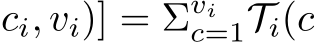 $c_i, v_i)] = \sum_{c=1}^{v_i} \mathcal{T}_i(c$